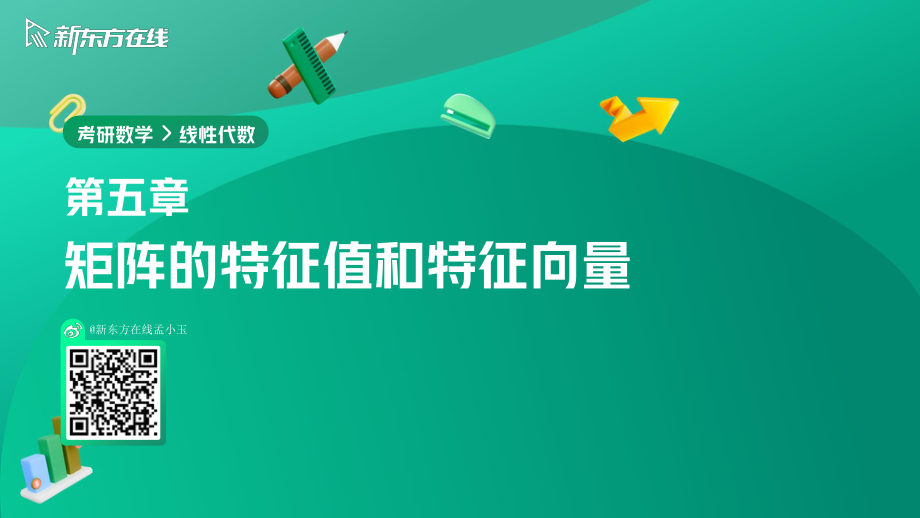 新东方在线

考研数学 > 线性代数

第五章
矩阵的特征值和特征向量

@新东方在线孟小玉